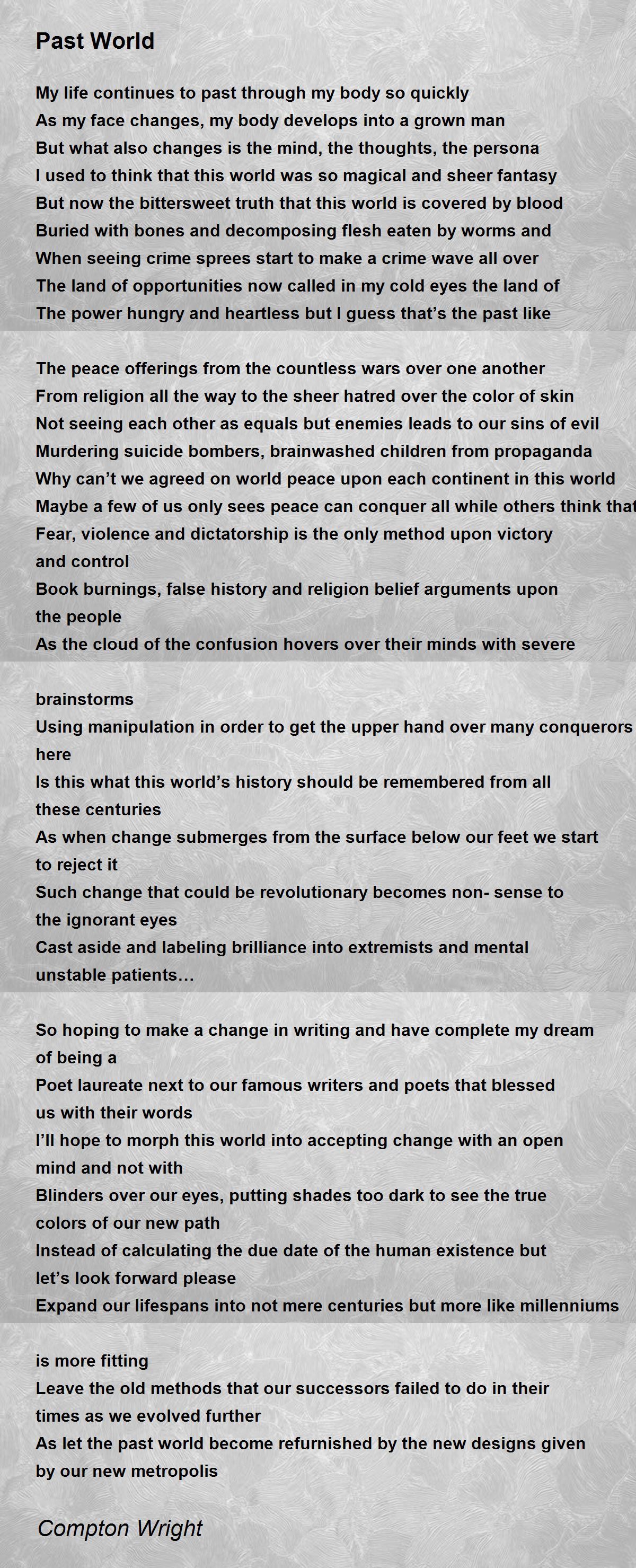 Past World

My life continues to past through my body so quickly
As my face changes, my body develops into a grown man
But what also changes is the mind, the thoughts, the persona
I used to think that this world was so magical and sheer fantasy
But now the bittersweet truth that this world is covered by blood
Buried with bones and decomposing flesh eaten by worms and
When seeing crime sprees start to make a crime wave all over
The land of opportunities now called in my cold eyes the land of
The power hungry and heartless but I guess that's the past like

The peace offerings from the countless wars over one another
From religion all the way to the sheer hatred over the color of skin
Not seeing each other as equals but enemies leads to our sins of evil
Murdering suicide bombers, brainwashed children from propaganda
Why can't we agreed on world peace upon each continent in this world
Maybe a few of us only sees peace can conquer all while others think that
Fear, violence and dictatorship is the only method upon victory and control
Book burnings, false history and religion belief arguments upon the people
As the cloud of the confusion hovers over their minds with severe

brainstorms
Using manipulation in order to get the upper hand over many conquerors here
Is this what this world's history should be remembered from all these centuries
As when change submerges from the surface below our feet we start to reject it
Such change that could be revolutionary becomes non- sense to the ignorant eyes
Cast aside and labeling brilliance into extremists and mental unstable patients…

So hoping to make a change in writing and have complete my dream of being a
Poet laureate next to our famous writers and poets that blessed us with their words
I'll hope to morph this world into accepting change with an open mind and not with
Blinders over our eyes, putting shades too dark to see the true colors of our new path
Instead of calculating the due date of the human existence but let's look forward please
Expand our lifespans into not mere centuries but more like millenniums

is more fitting
Leave the old methods that our successors failed to do in their times as we evolved further
As let the past world become refurnished by the new designs given by our new metropolis

Compton Wright